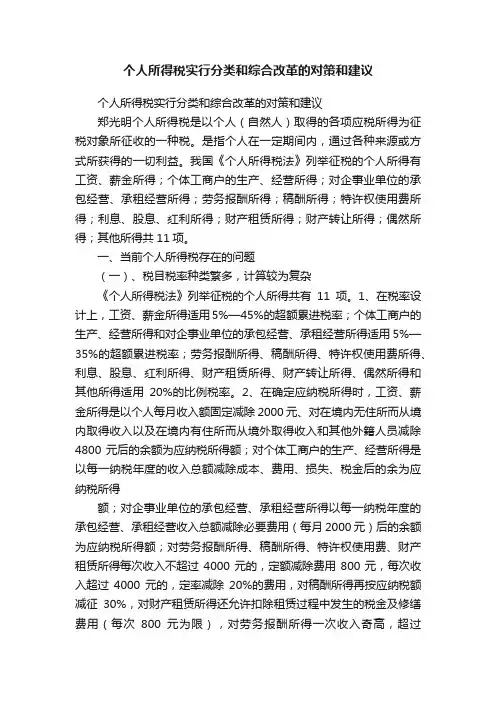 个人所得税实行分类和综合改革的对策和建议

个人所得税实行分类和综合改革的对策和建议

郑光明个人所得税是以个人（自然人）取得的各项应税所得为征税对象所征收的一种税。是指个人在一定期间内，通过各种来源或方式所获得的一切利益。我国《个人所得税法》列举征税的个人所得有工资、薪金所得；个体工商户的生产、经营所得；对企事业单位的承包经营、承租经营所得；劳务报酬所得；稿酬所得；特许权使用费所得；利息、股息、红利所得；财产租赁所得；财产转让所得；偶然所得；其他所得共 11 项。

一、当前个人所得税存在的问题

（一）、税目税率种类繁多，计算较为复杂

《个人所得税法》列举征税的个人所得共有 11 项。1、在税率设计上，工资、薪金所得适用 5%—45%的超额累进税率；个体工商户的生产、经营所得和对企事业单位的承包经营、承租经营所得适用 5%—35%的超额累进税率；劳务报酬所得、稿酬所得、特许权使用费所得、利息、股息、红利所得、财产租赁所得、财产转让所得、偶然所得和其他所得适用 20%的比例税率。2、在确定应纳税所得时，工资、薪金所得是以个人每月收入额固定减除 2000 元、对在境内无住所而从境内取得收入以及在境内有住所而从境外取得收入和其他外籍人员减除 4800 元后的余额为应纳税所得额；对个体工商户的生产、经营所得是以每一纳税年度的收入总额减除成本、费用、损失、税金后的余为应纳税所得

额；对企事业单位的承包经营、承租经营所得以每一纳税年度的承包经营、承租经营收入总额减除必要费用（每月 2000 元）后的余额为应纳税所得额；对劳务报酬所得、稿酬所得、特许权使用费、财产租赁所得每次收入不超过 4000 元的，定额减除费用 800 元，每次收入超过 4000 元的，定率减除 20%的费用，对稿酬所得再按应纳税额减征 30%，对财产租赁所得还允许扣除租赁过程中发生的税金及修缮费用（每次 800 元为限），对劳务报酬所得一次收入奇高，超过